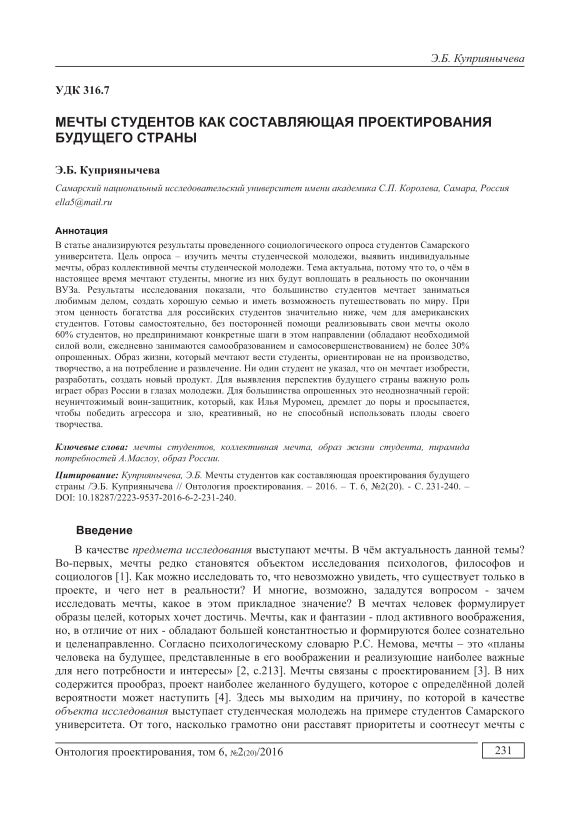 Э.Б. Куприянычева

УДК 316.7

МЕЧТЫ СТУДЕНТОВ КАК СОСТАВЛЯЮЩАЯ ПРОЕКТИРОВАНИЯ БУДУЩЕГО СТРАНЫ

Э.Б. Куприянычева

Самарский национальный исследовательский университет имени академика С.П. Королева, Самара, Россия
ella5@mail.ru

Аннотация

В статье анализируются результаты проведенного социологического опроса студентов Самарского университета. Цель опроса – изучить мечты студенческой молодежи, выявить индивидуальные мечты, образ коллективной мечты студенческой молодежи. Тема актуальна, потому что то, о чём в настоящее время мечтают студенты, многие из них будут воплощать в реальность по окончании ВУЗа. Результаты исследования показали, что большинство студентов мечтает заниматься любимым делом, создать хорошую семью и иметь возможность путешествовать по миру. При этом ценность богатства для российских студентов значительно ниже, чем для американских студентов. Готовы самостоятельно, без посторонней помощи реализовывать свои мечты около 60% студентов, но предпринимают конкретные шаги в этом направлении (обладают необходимой силой воли, ежедневно занимаются самообразованием и самосовершенствованием) не более 30% опрошенных. Образ жизни, который мечтают вести студенты, ориентирован не на производство, творчество, а на потребление и развлечение. Ни один студент не указал, что он мечтает изобрести, разработать, создать новый продукт. Для выявления перспектив будущего страны важную роль играет образ России в глазах молодежи. Для большинства опрошенных это неоднозначный герой: неуничтожимый воин-защитник, который, как Илья Муромец, дремлет до поры и просыпается, чтобы победить агрессора и зло, креативный, но не способный использовать плоды своего творчества.

Ключевые слова: мечты студентов, коллективная мечта, образ жизни студента, пирамида потребностей А.Маслоу, образ России.

Цитирование: Куприянычева, Э.Б. Мечты студентов как составляющая проектирования будущего страны /Э.Б. Куприянычева // Онтология проектирования. – 2016. – Т. 6, №2(20). - С. 231-240. – DOI: 10.18287/2223-9537-2016-6-2-231-240.

Введение

В качестве предмета исследования выступают мечты. В чём актуальность данной темы? Во-первых, мечты редко становятся объектом исследования психологов, философов и социологов [1]. Как можно исследовать то, что невозможно увидеть, что существует только в проекте, и чего нет в реальности? И многие, возможно, зададутся вопросом - зачем исследовать мечты, какое в этом прикладное значение? В мечтах человек формулирует образы целей, которых хочет достичь. Мечты, как и фантазии - плод активного воображения, но, в отличие от них - обладают большей константностью и формируются более сознательно и целенаправленно. Согласно психологическому словарю Р.С. Немова, мечты – это «планы человека на будущее, представленные в его воображении и реализующие наиболее важные для него потребности и интересы» [2, с.213]. Мечты связаны с проектированием [3]. В них содержится прообраз, проект наиболее желанного будущего, которое с определённой долей вероятности может наступить [4]. Здесь мы выходим на причину, по которой в качестве объекта исследования выступает студенческая молодежь на примере студентов Самарского университета. От того, насколько грамотно они расставят приоритеты и соотнесут мечты с

Онтология проектирования, том 6, №2(20)/2016

231